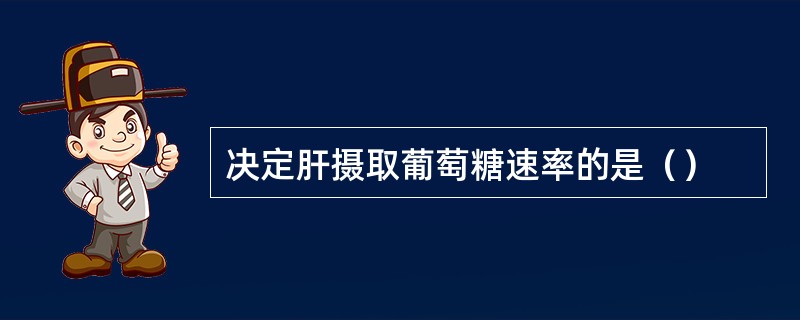 决定肝摄取葡萄糖速率的是（）